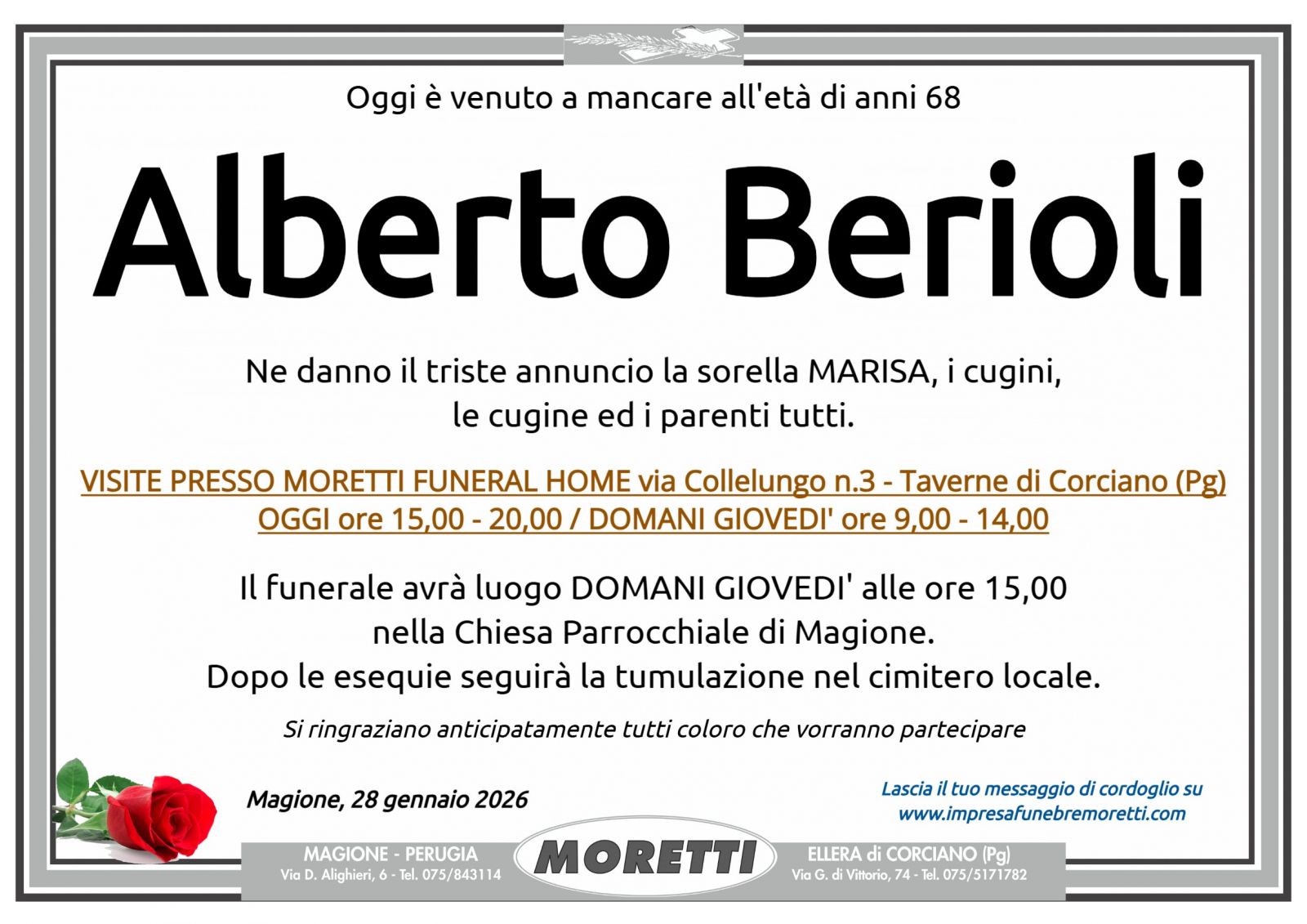 Oggi è venuto a mancare all'età di anni 68

Alberto Berioli

Ne danno il triste annuncio la sorella MARISA, i cugini, le cugine ed i parenti tutti.

VISITE PRESSO MORETTI FUNERAL HOME via Collelungo n.3 - Taverne di Corciano (Pg)
OGGI ore 15,00 - 20,00 / DOMANI GIOVEDI' ore 9,00 - 14,00

Il funerale avrà luogo DOMANI GIOVEDI' alle ore 15,00 nella Chiesa Parrocchiale di Magione.
Dopo le esequie seguirà la tumulazione nel cimitero locale.

Si ringraziano anticipatamente tutti coloro che vorranno partecipare

Magione, 28 gennaio 2026

Lascia il tuo messaggio di cordoglio su
www.impresafunebremoretti.com

MAGIONE - PERUGIA
Via D. Alighieri, 6 - Tel. 075/843114

MORETTI

ELLERA di CORCIANO (Pg)
Via G. di Vittorio, 74 - Tel. 075/5171782